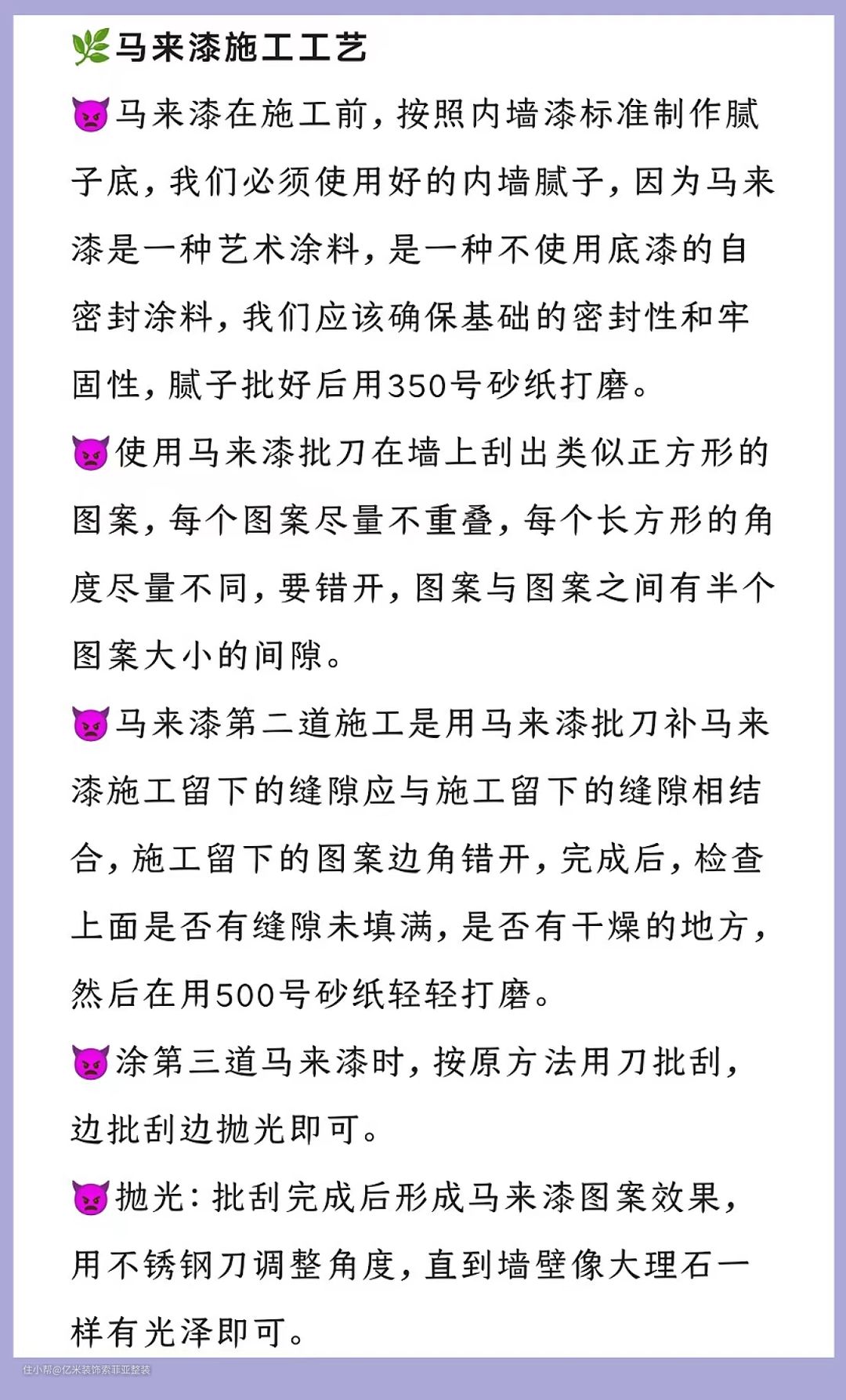 🌿马来漆施工工艺

👿马来漆在施工前，按照内墙漆标准制作腻子底，我们必须使用好的内墙腻子，因为马来漆是一种艺术涂料，是一种不使用底漆的自密封涂料，我们应该确保基础的密封性和牢固性，腻子批好后用350号砂纸打磨。

👿使用马来漆批刀在墙上刮出类似正方形的图案，每个图案尽量不重叠，每个长方形的角度尽量不同，要错开，图案与图案之间有半个图案大小的间隙。

👿马来漆第二道施工是用马来漆批刀补马来漆施工留下的缝隙应与施工留下的缝隙相结合，施工留下的图案边角错开，完成后，检查上面是否有缝隙未填满，是否有干燥的地方，然后在用500号砂纸轻轻打磨。

👿涂第三道马来漆时，按原方法用刀批刮，边批刮边抛光即可。

👿抛光：批刮完成后形成马来漆图案效果，用不锈钢刀调整角度，直到墙壁像大理石一样有光泽即可。

住小帮@亿米装饰索菲亚整装